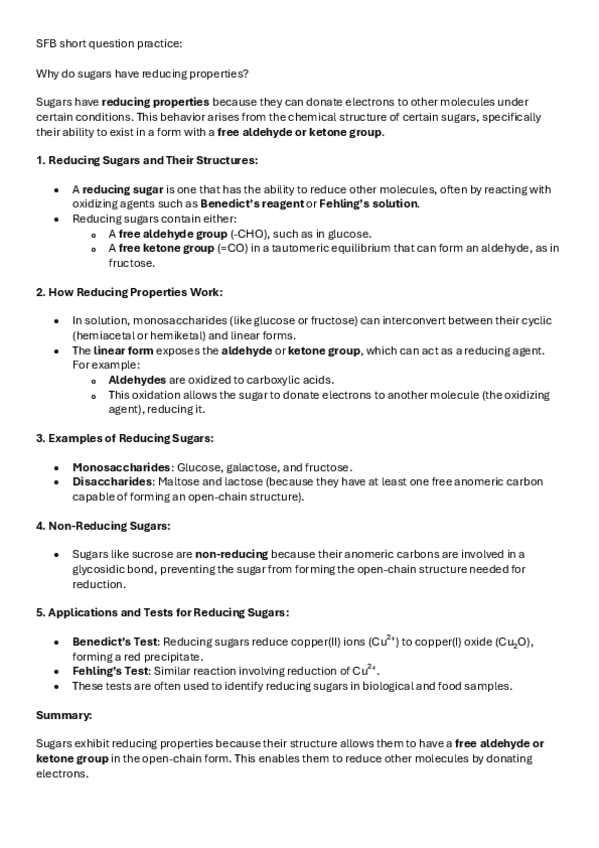 SFB short question practice:

Why do sugars have reducing properties?

Sugars have **reducing properties** because they can donate electrons to other molecules under certain conditions. This behavior arises from the chemical structure of certain sugars, specifically their ability to exist in a form with a **free aldehyde or ketone group**.

**1. Reducing Sugars and Their Structures:**

- A **reducing sugar** is one that has the ability to reduce other molecules, often by reacting with oxidizing agents such as **Benedict's reagent** or **Fehling's solution**.
- Reducing sugars contain either:
  - A **free aldehyde group** (-CHO), such as in glucose.
  - A **free ketone group** (=CO) in a tautomeric equilibrium that can form an aldehyde, as in fructose.

**2. How Reducing Properties Work:**

- In solution, monosaccharides (like glucose or fructose) can interconvert between their cyclic (hemiacetal or hemiketal) and linear forms.
- The **linear form** exposes the **aldehyde** or **ketone group**, which can act as a reducing agent. For example:
  - **Aldehydes** are oxidized to carboxylic acids.
  - This oxidation allows the sugar to donate electrons to another molecule (the oxidizing agent), reducing it.

**3. Examples of Reducing Sugars:**

- **Monosaccharides**: Glucose, galactose, and fructose.
- **Disaccharides**: Maltose and lactose (because they have at least one free anomeric carbon capable of forming an open-chain structure).

**4. Non-Reducing Sugars:**

- Sugars like sucrose are **non-reducing** because their anomeric carbons are involved in a glycosidic bond, preventing the sugar from forming the open-chain structure needed for reduction.

**5. Applications and Tests for Reducing Sugars:**

- **Benedict's Test**: Reducing sugars reduce copper(II) ions ($Cu^{2+}$) to copper(I) oxide ($Cu_2O$), forming a red precipitate.
- **Fehling's Test**: Similar reaction involving reduction of $Cu^{2+}$.
- These tests are often used to identify reducing sugars in biological and food samples.

**Summary:**

Sugars exhibit reducing properties because their structure allows them to have a **free aldehyde or ketone group** in the open-chain form. This enables them to reduce other molecules by donating electrons.